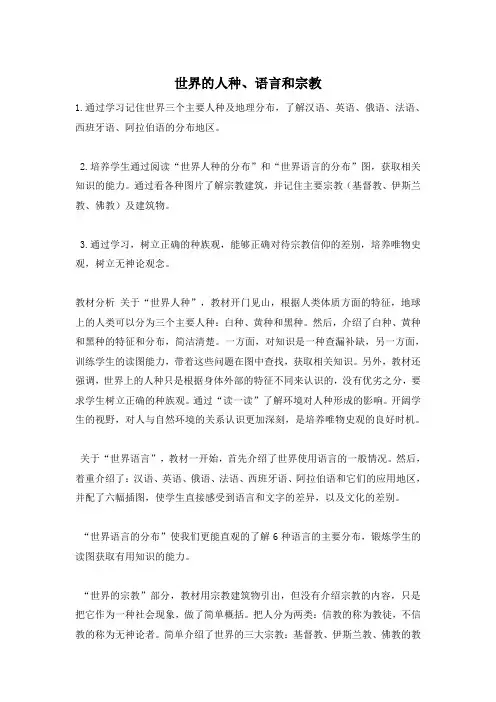 世界的人种、语言和宗教

1.通过学习记住世界三个主要人种及地理分布，了解汉语、英语、俄语、法语、西班牙语、阿拉伯语的分布地区。

2.培养学生通过阅读“世界人种的分布”和“世界语言的分布”图，获取相关知识的能力。通过看各种图片了解宗教建筑，并记住主要宗教（基督教、伊斯兰教、佛教）及建筑物。

3.通过学习，树立正确的种族观，能够正确对待宗教信仰的差别，培养唯物史观，树立无神论观念。

教材分析 关于“世界人种”，教材开门见山，根据人类体质方面的特征，地球上的人类可以分为三个主要人种：白种、黄种和黑种。然后，介绍了白种、黄种和黑种的特征和分布，简洁清楚。一方面，对知识是一种查漏补缺，另一方面，训练学生的读图能力，带着这些问题在图中查找，获取相关知识。另外，教材还强调，世界上的人种只是根据身体外部的特征不同来认识的，没有优劣之分，要求学生树立正确的种族观。通过“读一读”了解环境对人种形成的影响。开阔学生的视野，对人与自然环境的关系认识更加深刻，是培养唯物史观的良好时机。

关于“世界语言”，教材一开始，首先介绍了世界使用语言的一般情况。然后，着重介绍了：汉语、英语、俄语、法语、西班牙语、阿拉伯语和它们的应用地区，并配了六幅插图，使学生直接感受到语言和文字的差异，以及文化的差别。

“世界语言的分布”使我们更能直观的了解 6 种语言的主要分布，锻炼学生的读图获取有用知识的能力。

“世界的宗教”部分，教材用宗教建筑物引出，但没有介绍宗教的内容，只是把它作为一种社会现象，做了简单概括。把人分为两类：信教的称为教徒，不信教的称为无神论者。简单介绍了世界的三大宗教：基督教、伊斯兰教、佛教的教